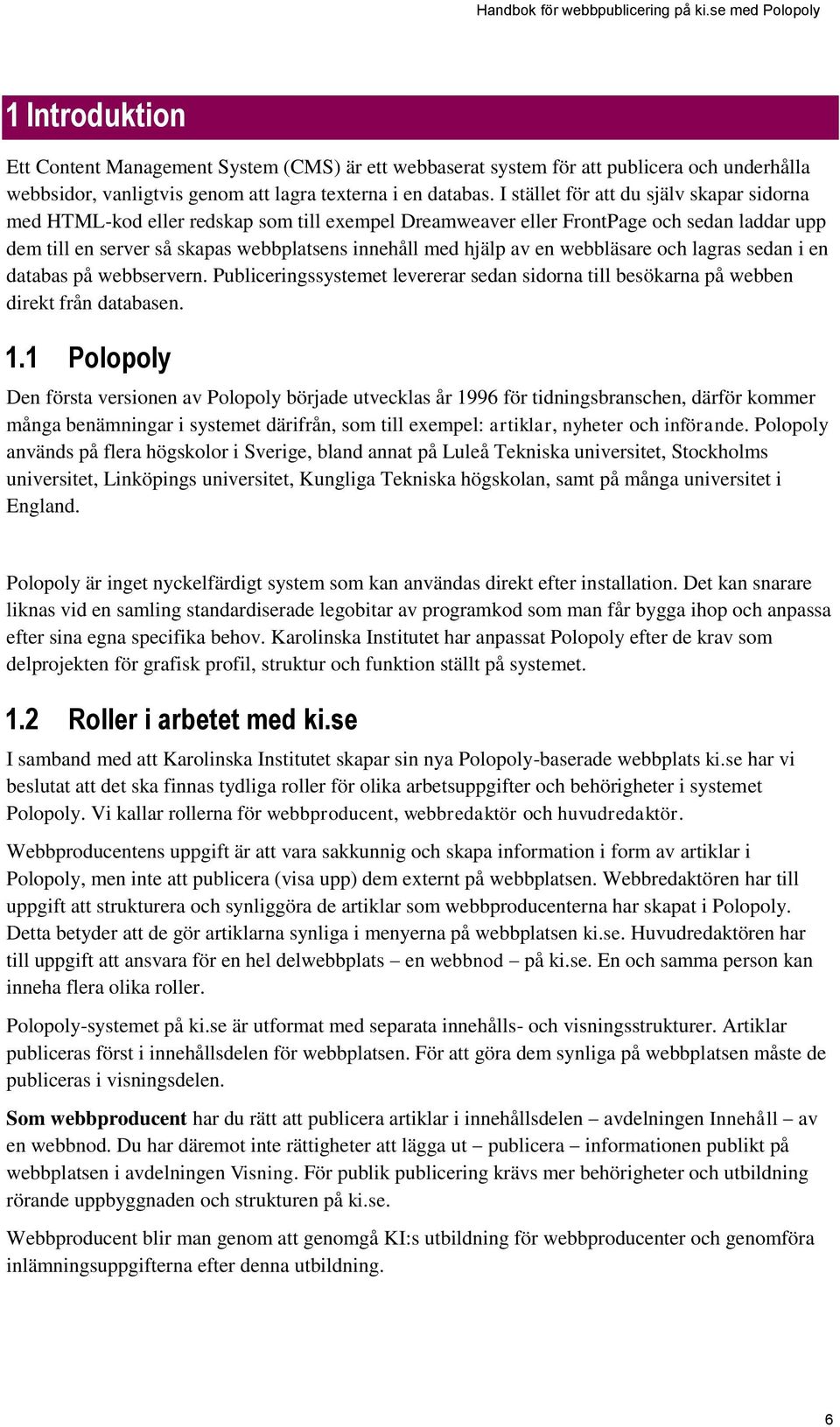 Handbok för webbpublicering på ki.se med Polopoly

1 Introduktion

Ett Content Management System (CMS) är ett webbaserat system för att publicera och underhålla webbsidor, vanligtvis genom att lagra texterna i en databas. I stället för att du själv skapar sidorna med HTML-kod eller redskap som till exempel Dreamweaver eller FrontPage och sedan laddar upp dem till en server så skapas webbplatsens innehåll med hjälp av en webbläsare och lagras sedan i en databas på webbservern. Publiceringssystemet levererar sedan sidorna till besökarna på webben direkt från databasen.

1.1 Polopoly

Den första versionen av Polopoly började utvecklas år 1996 för tidningsbranschen, därför kommer många benämningar i systemet därifrån, som till exempel: artiklar, nyheter och införande. Polopoly används på flera högskolor i Sverige, bland annat på Luleå Tekniska universitet, Stockholms universitet, Linköpings universitet, Kungliga Tekniska högskolan, samt på många universitet i England.

Polopoly är inget nyckelfärdigt system som kan användas direkt efter installation. Det kan snarare liknas vid en samling standardiserade legobitar av programkod som man får bygga ihop och anpassa efter sina egna specifika behov. Karolinska Institutet har anpassat Polopoly efter de krav som delprojekten för grafisk profil, struktur och funktion ställt på systemet.

1.2 Roller i arbetet med ki.se

I samband med att Karolinska Institutet skapar sin nya Polopoly-baserade webbplats ki.se har vi beslutat att det ska finnas tydliga roller för olika arbetsuppgifter och behörigheter i systemet Polopoly. Vi kallar rollerna för webbproducent, webbredaktör och huvudredaktör.

Webbproducentens uppgift är att vara sakkunnig och skapa information i form av artiklar i Polopoly, men inte att publicera (visa upp) dem externt på webbplatsen. Webbredaktören har till uppgift att strukturera och synliggöra de artiklar som webbproducenterna har skapat i Polopoly. Detta betyder att de gör artiklarna synliga i menyerna på webbplatsen ki.se. Huvudredaktören har till uppgift att ansvara för en hel delwebbplats – en webbnod – på ki.se. En och samma person kan inneha flera olika roller.

Polopoly-systemet på ki.se är utformat med separata innehålls- och visningsstrukturer. Artiklar publiceras först i innehållsdelen för webbplatsen. För att göra dem synliga på webbplatsen måste de publiceras i visningsdelen.

Som webbproducent har du rätt att publicera artiklar i innehållsdelen – avdelningen Innehåll – av en webbnod. Du har däremot inte rättigheter att lägga ut – publicera – informationen publikt på webbplatsen i avdelningen Visning. För publik publicering krävs mer behörigheter och utbildning rörande uppbyggnaden och strukturen på ki.se.

Webbproducent blir man genom att genomgå KI:s utbildning för webbproducenter och genomföra inlämningsuppgifterna efter denna utbildning.

6